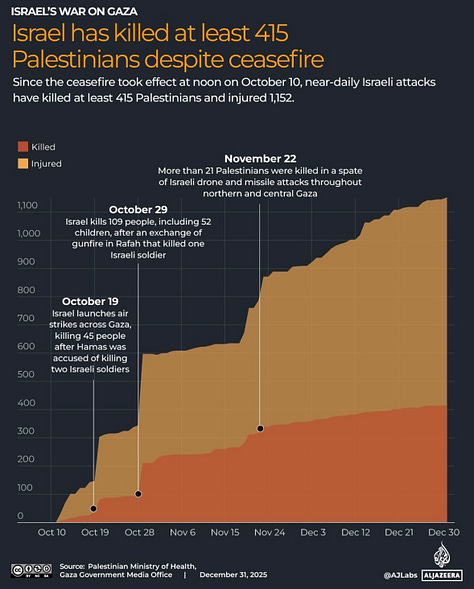 ISRAEL'S WAR ON GAZA

Israel has killed at least 415 Palestinians despite ceasefire

Since the ceasefire took effect at noon on October 10, near-daily Israeli attacks have killed at least 415 Palestinians and injured 1,152.

Killed
Injured

November 22
More than 21 Palestinians were killed in a spate of Israeli drone and missile attacks throughout northern and central Gaza

October 29
Israel kills 109 people, including 52 children, after an exchange of gunfire in Rafah that killed one Israeli soldier

October 19
Israel launches air strikes across Gaza, killing 45 people after Hamas was accused of killing two Israeli soldiers

1,100
1,000
900
800
700
600
500
400
300
200
100
0

Oct 10 Oct 19 Oct 28 Nov 6 Nov 15 Nov 24 Dec 3 Dec 12 Dec 21 Dec 30

Source: Palestinian Ministry of Health, Gaza Government Media Office | December 31, 2025

@AJLabs ALJAZEERA